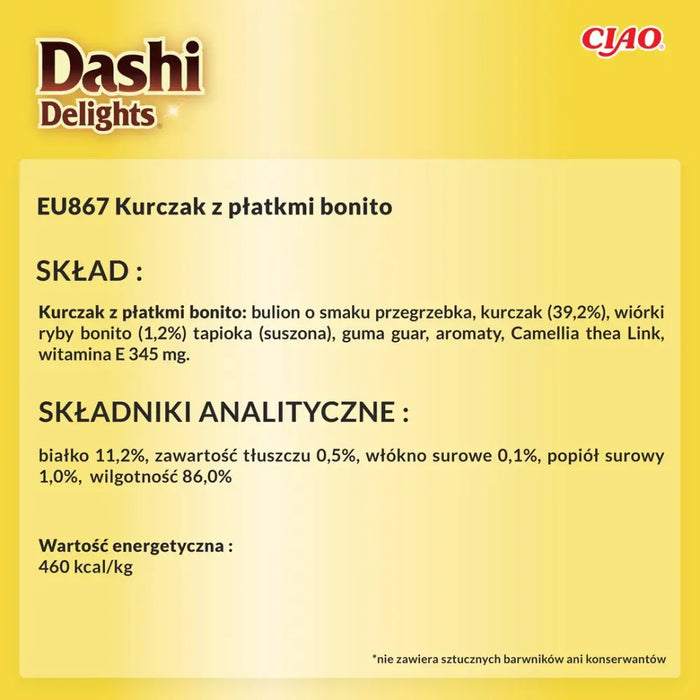 Dashi
Delights

CIAO

EU867 Kurczak z płatkmi bonito

SKŁAD :

Kurczak z płatkmi bonito: bulion o smaku przegrzebka, kurczak (39,2%), wiórki ryby bonito (1,2%) tapioka (suszona), guma guar, aromaty, Camellia thea Link, witamina E 345 mg.

SKŁADNIKI ANALITYCZNE :

białko 11,2%, zawartość tłuszczu 0,5%, włókno surowe 0,1%, popiół surowy 1,0%, wilgotność 86,0%

Wartość energetyczna :
460 kcal/kg

*nie zawiera sztucznych barwników ani konserwantów